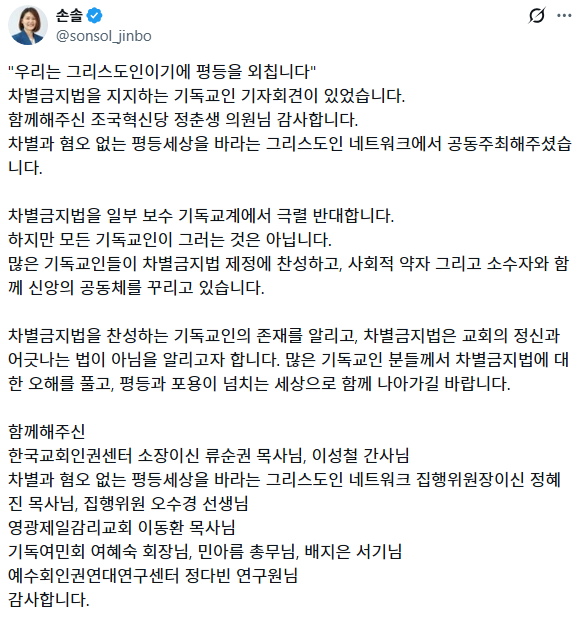 손솔
@sonsol_jinbo

"우리는 그리스도인이기에 평등을 외칩니다"
차별금지법을 지지하는 기독교인 기자회견이 있었습니다.
함께해주신 조국혁신당 정춘생 의원님 감사합니다.
차별과 혐오 없는 평등세상을 바라는 그리스도인 네트워크에서 공동주최해주셨습니다.

차별금지법을 일부 보수 기독교계에서 극렬 반대합니다.
하지만 모든 기독교인이 그러는 것은 아닙니다.
많은 기독교인들이 차별금지법 제정에 찬성하고, 사회적 약자 그리고 소수자와 함께 신앙의 공동체를 꾸리고 있습니다.

차별금지법을 찬성하는 기독교인의 존재를 알리고, 차별금지법은 교회의 정신과 어긋나는 법이 아님을 알리고자 합니다. 많은 기독교인 분들께서 차별금지법에 대한 오해를 풀고, 평등과 포용이 넘치는 세상으로 함께 나아가길 바랍니다.

함께해주신
한국교회인권센터 소장이신 류순권 목사님, 이성철 간사님
차별과 혐오 없는 평등세상을 바라는 그리스도인 네트워크 집행위원장이신 정혜진 목사님, 집행위원 오수경 선생님
영광제일감리교회 이동환 목사님
기독여민회 여혜숙 회장님, 민아름 총무님, 배지은 서기님
예수회인권연대연구센터 정다빈 연구원님
감사합니다.